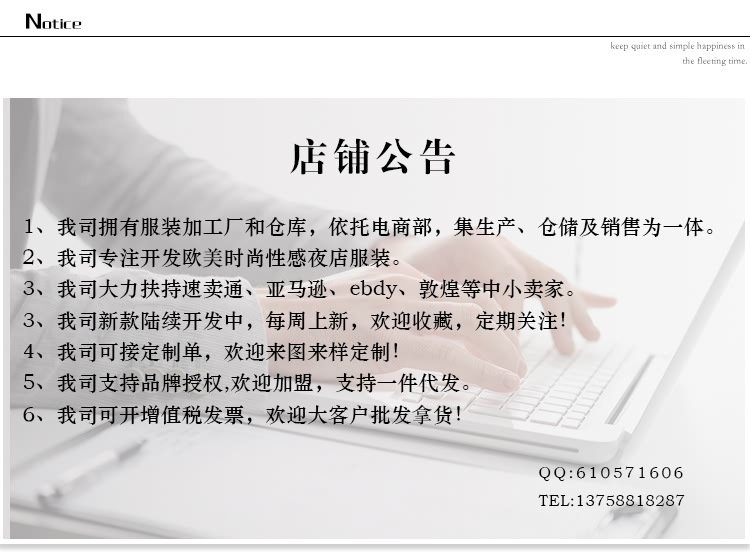 Notice

keep quiet and simple happiness in
the fleeting time.

店铺公告

1、我司拥有服装加工厂和仓库，依托电商部，集生产、仓储及销售为一体。
2、我司专注开发欧美时尚性感夜店服装。
3、我司大力扶持速卖通、亚马逊、ebdy、敦煌等中小卖家。
3、我司新款陆续开发中，每周上新，欢迎收藏，定期关注！
4、我司可接定制单，欢迎来图来样定制！
5、我司支持品牌授权,欢迎加盟，支持一件代发。
6、我司可开增值税发票，欢迎大客户批发拿货！

QQ:610571606
TEL:13758818287